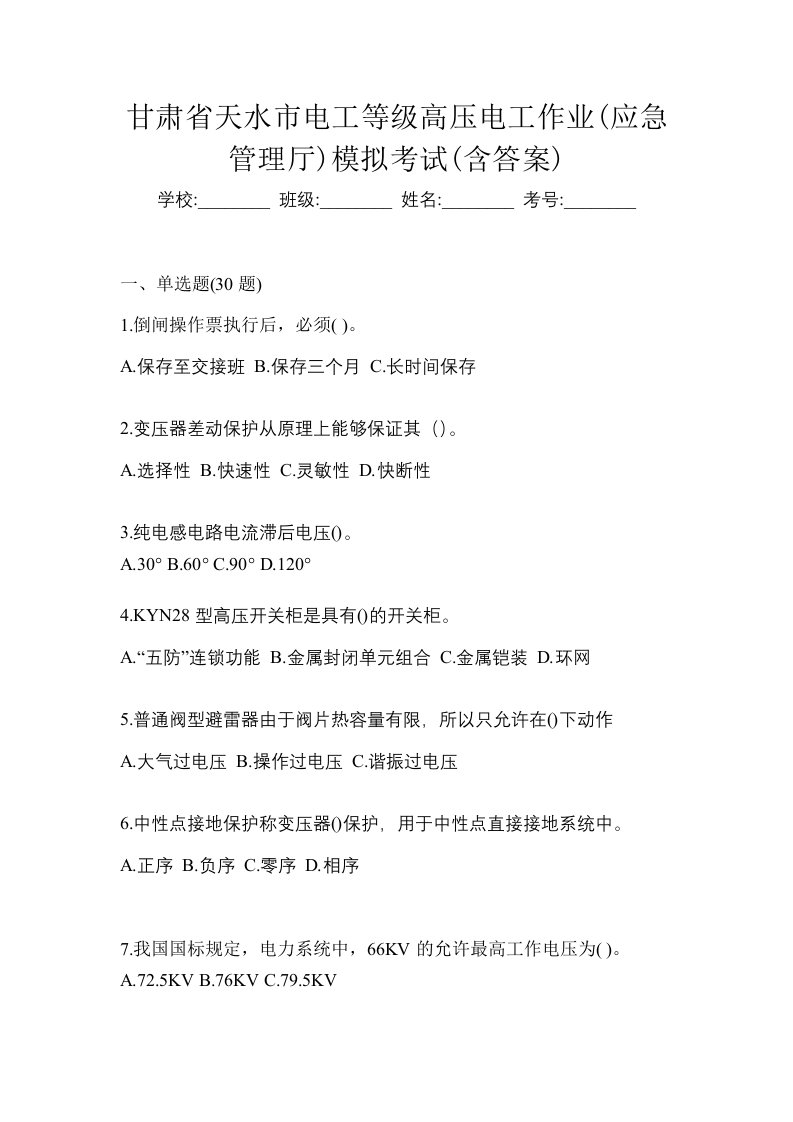 甘肃省天水市电工等级高压电工作业(应急管理厅)模拟考试(含答案)

学校:________ 班级:________ 姓名:________ 考号:________

一、单选题(30 题)

1.倒闸操作票执行后，必须( )。

A.保存至交接班 B.保存三个月 C.长时间保存

2.变压器差动保护从原理上能够保证其（）。

A.选择性 B.快速性 C.灵敏性 D.快断性

3.纯电感电路电流滞后电压()。

A.30° B.60° C.90° D.120°

4.KYN28 型高压开关柜是具有()的开关柜。

A.“五防”连锁功能 B.金属封闭单元组合 C.金属铠装 D.环网

5.普通阀型避雷器由于阀片热容量有限，所以只允许在()下动作

A.大气过电压 B.操作过电压 C.谐振过电压

6.中性点接地保护称变压器()保护，用于中性点直接接地系统中。

A.正序 B.负序 C.零序 D.相序

7.我国国标规定，电力系统中，66KV 的允许最高工作电压为( )。

A.72.5KV B.76KV C.79.5KV